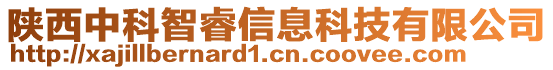 陕西中科智睿信息科技有限公司
http://xajillbernard1.cn.coovee.com